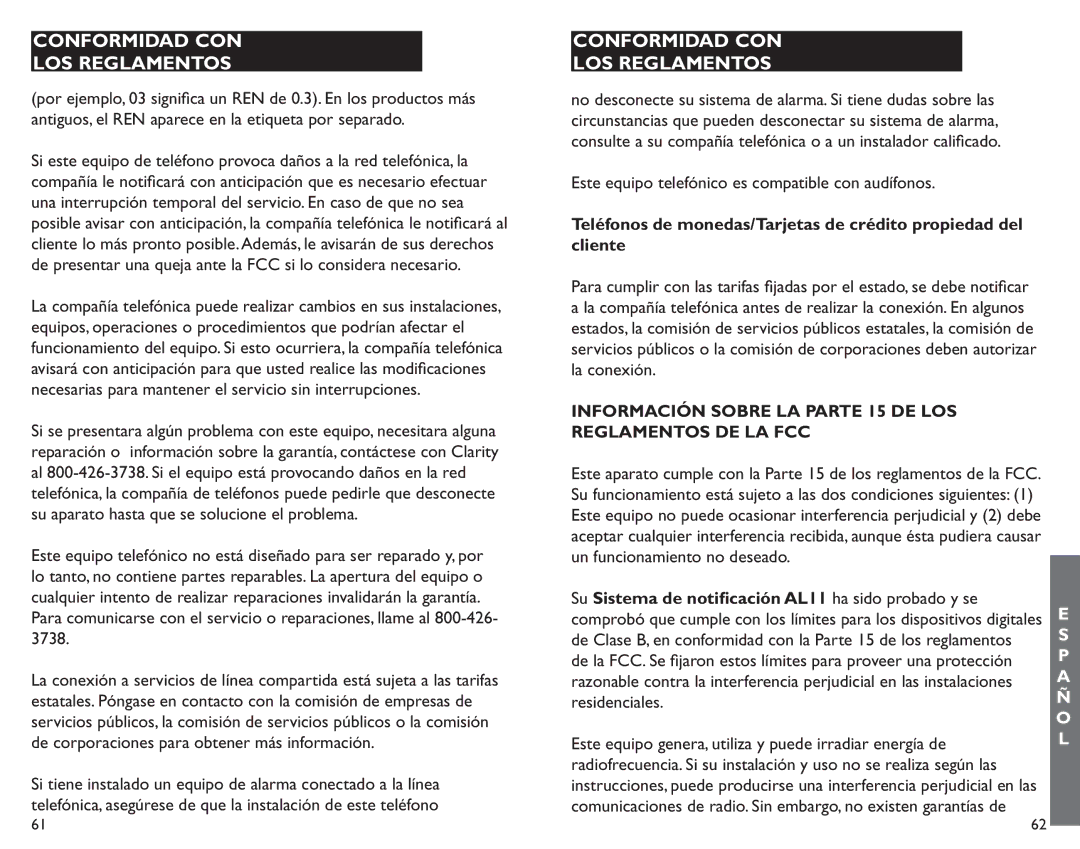 CONFORMIDAD CON
LOS REGLAMENTOS

(por ejemplo, 03 significa un REN de 0.3). En los productos más antiguos, el REN aparece en la etiqueta por separado.

Si este equipo de teléfono provoca daños a la red telefónica, la compañía le notificará con anticipación que es necesario efectuar una interrupción temporal del servicio. En caso de que no sea posible avisar con anticipación, la compañía telefónica le notificará al cliente lo más pronto posible. Además, le avisarán de sus derechos de presentar una queja ante la FCC si lo considera necesario.

La compañía telefónica puede realizar cambios en sus instalaciones, equipos, operaciones o procedimientos que podrían afectar el funcionamiento del equipo. Si esto ocurriera, la compañía telefónica avisará con anticipación para que usted realice las modificaciones necesarias para mantener el servicio sin interrupciones.

Si se presentara algún problema con este equipo, necesitara alguna reparación o información sobre la garantía, contáctese con Clarity al 800-426-3738. Si el equipo está provocando daños en la red telefónica, la compañía de teléfonos puede pedirle que desconecte su aparato hasta que se solucione el problema.

Este equipo telefónico no está diseñado para ser reparado y, por lo tanto, no contiene partes reparables. La apertura del equipo o cualquier intento de realizar reparaciones invalidarán la garantía. Para comunicarse con el servicio o reparaciones, llame al 800-426-3738.

La conexión a servicios de línea compartida está sujeta a las tarifas estatales. Póngase en contacto con la comisión de empresas de servicios públicos, la comisión de servicios públicos o la comisión de corporaciones para obtener más información.

Si tiene instalado un equipo de alarma conectado a la línea telefónica, asegúrese de que la instalación de este teléfono

61

CONFORMIDAD CON
LOS REGLAMENTOS

no desconecte su sistema de alarma. Si tiene dudas sobre las circunstancias que pueden desconectar su sistema de alarma, consulte a su compañía telefónica o a un instalador calificado.

Este equipo telefónico es compatible con audífonos.

Teléfonos de monedas/Tarjetas de crédito propiedad del cliente

Para cumplir con las tarifas fijadas por el estado, se debe notificar a la compañía telefónica antes de realizar la conexión. En algunos estados, la comisión de servicios públicos estatales, la comisión de servicios públicos o la comisión de corporaciones deben autorizar la conexión.

INFORMACIÓN SOBRE LA PARTE 15 DE LOS REGLAMENTOS DE LA FCC

Este aparato cumple con la Parte 15 de los reglamentos de la FCC. Su funcionamiento está sujeto a las dos condiciones siguientes: (1) Este equipo no puede ocasionar interferencia perjudicial y (2) debe aceptar cualquier interferencia recibida, aunque ésta pudiera causar un funcionamiento no deseado.

Su Sistema de notificación AL11 ha sido probado y se comprobó que cumple con los límites para los dispositivos digitales de Clase B, en conformidad con la Parte 15 de los reglamentos de la FCC. Se fijaron estos límites para proveer una protección razonable contra la interferencia perjudicial en las instalaciones residenciales.

Este equipo genera, utiliza y puede irradiar energía de radiofrecuencia. Si su instalación y uso no se realiza según las instrucciones, puede producirse una interferencia perjudicial en las comunicaciones de radio. Sin embargo, no existen garantías de

ESPAÑOL

62